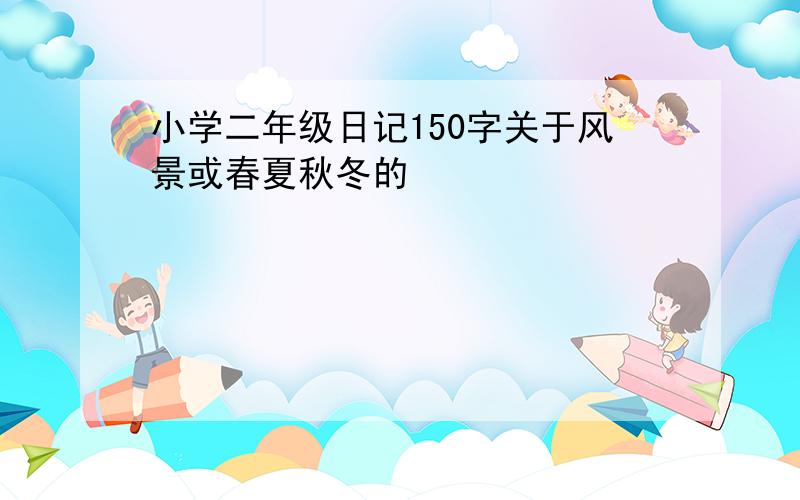 小学二年级日记150字关于风景或春夏秋冬的